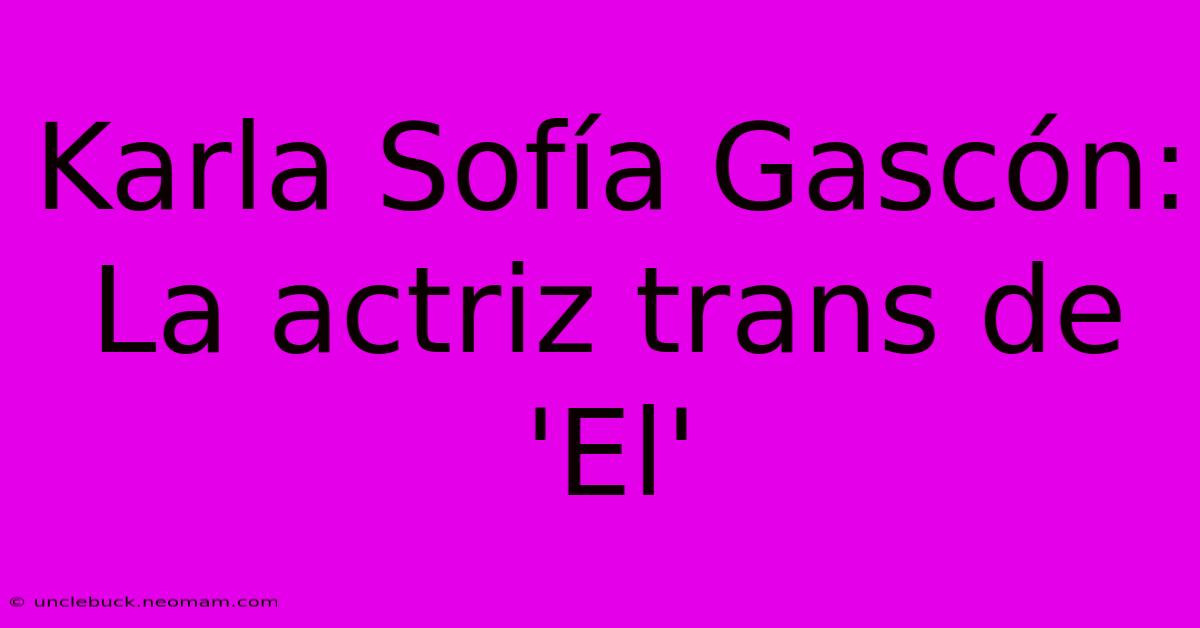 Karla Sofía Gascón: La actriz trans de 'El'

© unclebuck.neomam.com